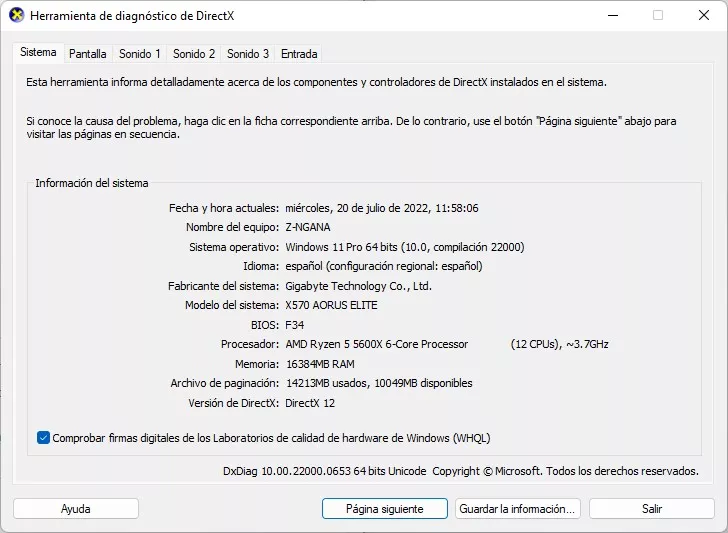 Herramienta de diagnóstico de DirectX

Sistema Pantalla Sonido 1 Sonido 2 Sonido 3 Entrada

Esta herramienta informa detalladamente acerca de los componentes y controladores de DirectX instalados en el sistema.

Si conoce la causa del problema, haga clic en la ficha correspondiente arriba. De lo contrario, use el botón "Página siguiente" abajo para visitar las páginas en secuencia.

Información del sistema

Fecha y hora actuales: miércoles, 20 de julio de 2022, 11:58:06
Nombre del equipo: Z-NGANA
Sistema operativo: Windows 11 Pro 64 bits (10.0, compilación 22000)
Idioma: español (configuración regional: español)
Fabricante del sistema: Gigabyte Technology Co., Ltd.
Modelo del sistema: X570 AORUS ELITE
BIOS: F34
Procesador: AMD Ryzen 5 5600X 6-Core Processor (12 CPUs), ~3.7GHz
Memoria: 16384MB RAM
Archivo de paginación: 14213MB usados, 10049MB disponibles
Versión de DirectX: DirectX 12

Comprobar firmas digitales de los Laboratorios de calidad de hardware de Windows (WHQL)

DxDiag 10.00.22000.0653 64 bits Unicode Copyright © Microsoft. Todos los derechos reservados.

Ayuda Página siguiente Guardar la información... Salir